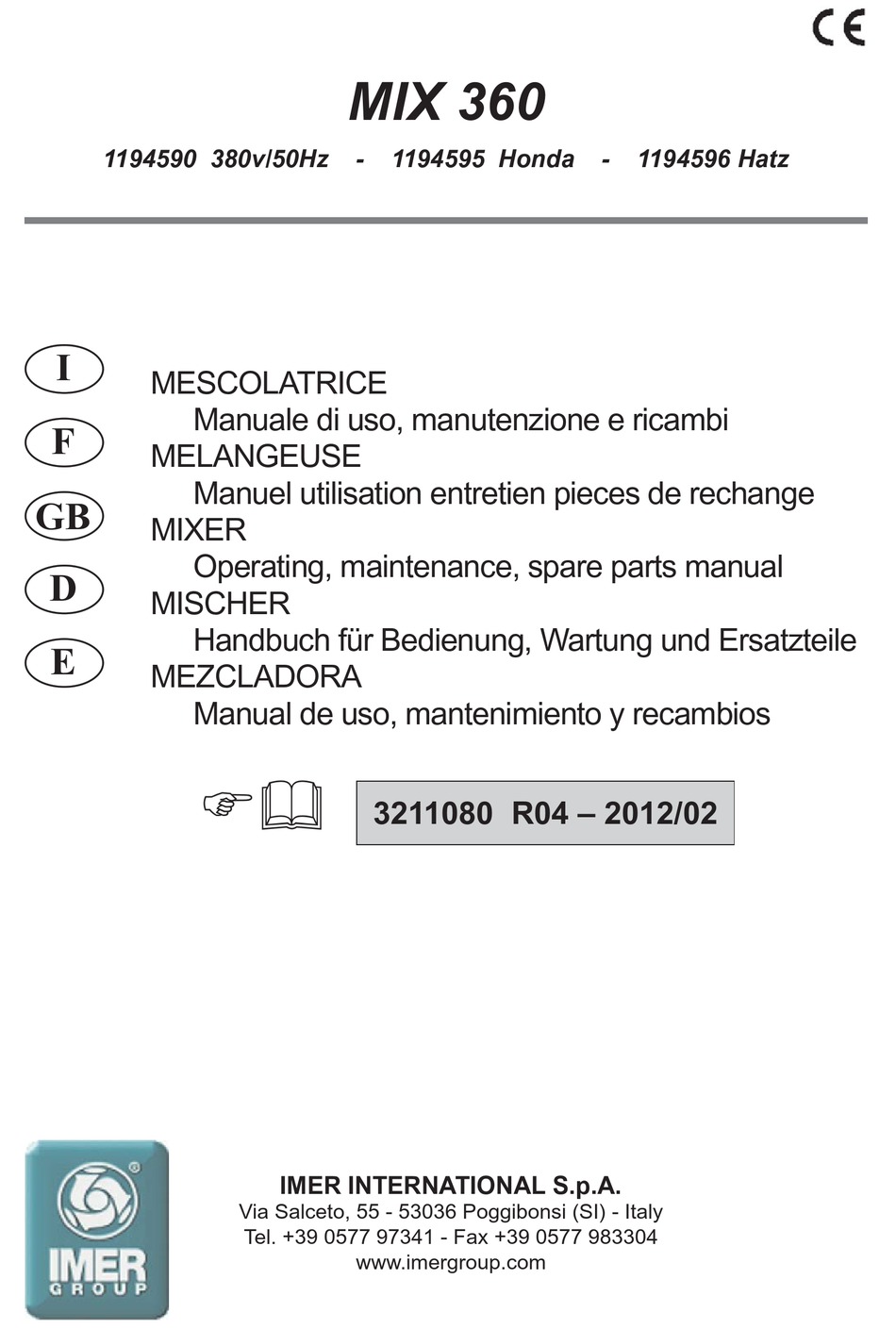 CE

MIX 360

1194590 380v/50Hz - 1194595 Honda - 1194596 Hatz

I
F
GB
D
E

MESCOLATRICE
Manuale di uso, manutenzione e ricambi
MELANGEUSE
Manuel utilisation entretien pieces de rechange
MIXER
Operating, maintenance, spare parts manual
MISCHER
Handbuch für Bedienung, Wartung und Ersatzteile
MEZCLADORA
Manual de uso, mantenimiento y recambios

3211080 R04 – 2012/02

IMER GROUP

IMER INTERNATIONAL S.p.A.
Via Salceto, 55 - 53036 Poggibonsi (SI) - Italy
Tel. +39 0577 97341 - Fax +39 0577 983304
www.imergroup.com